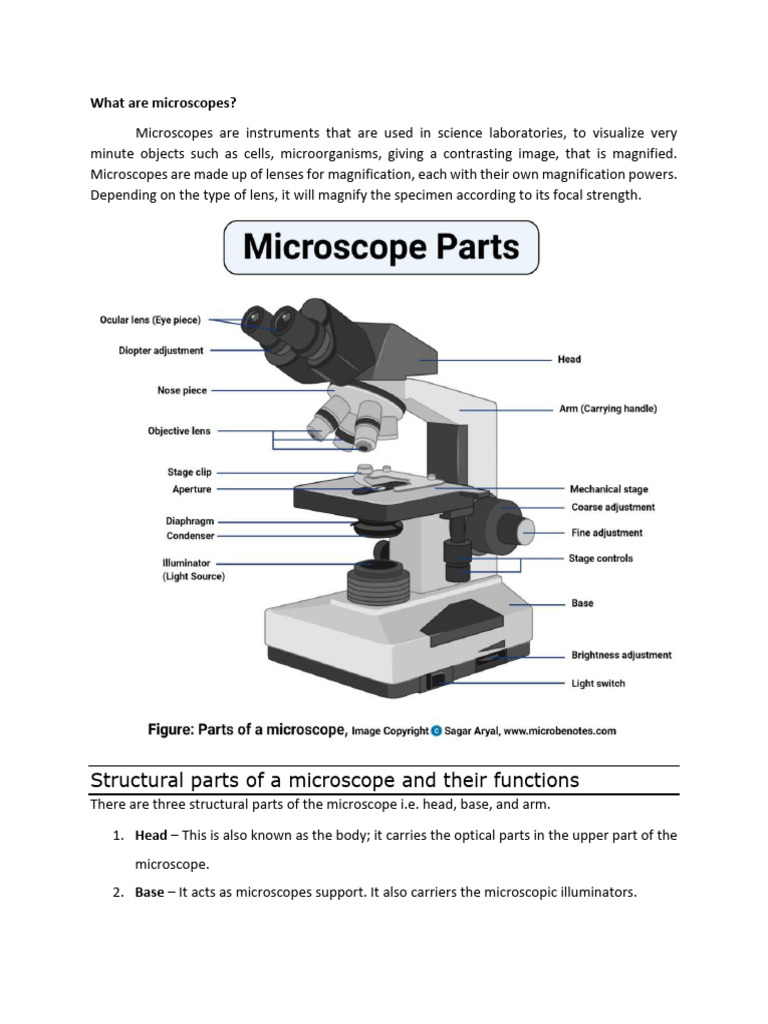 What are microscopes?

Microscopes are instruments that are used in science laboratories, to visualize very minute objects such as cells, microorganisms, giving a contrasting image, that is magnified. Microscopes are made up of lenses for magnification, each with their own magnification powers. Depending on the type of lens, it will magnify the specimen according to its focal strength.

Microscope Parts

Ocular lens (Eye piece)
Diopter adjustment
Nose piece
Objective lens
Stage clip
Aperture
Diaphragm
Condenser
Illuminator (Light Source)
Head
Arm (Carrying handle)
Mechanical stage
Coarse adjustment
Fine adjustment
Stage controls
Base
Brightness adjustment
Light switch

Figure: Parts of a microscope, Image Copyright © Sagar Aryal, www.microbenotes.com

Structural parts of a microscope and their functions

There are three structural parts of the microscope i.e. head, base, and arm.

1. Head – This is also known as the body; it carries the optical parts in the upper part of the microscope.
2. Base – It acts as microscopes support. It also carriers the microscopic illuminators.